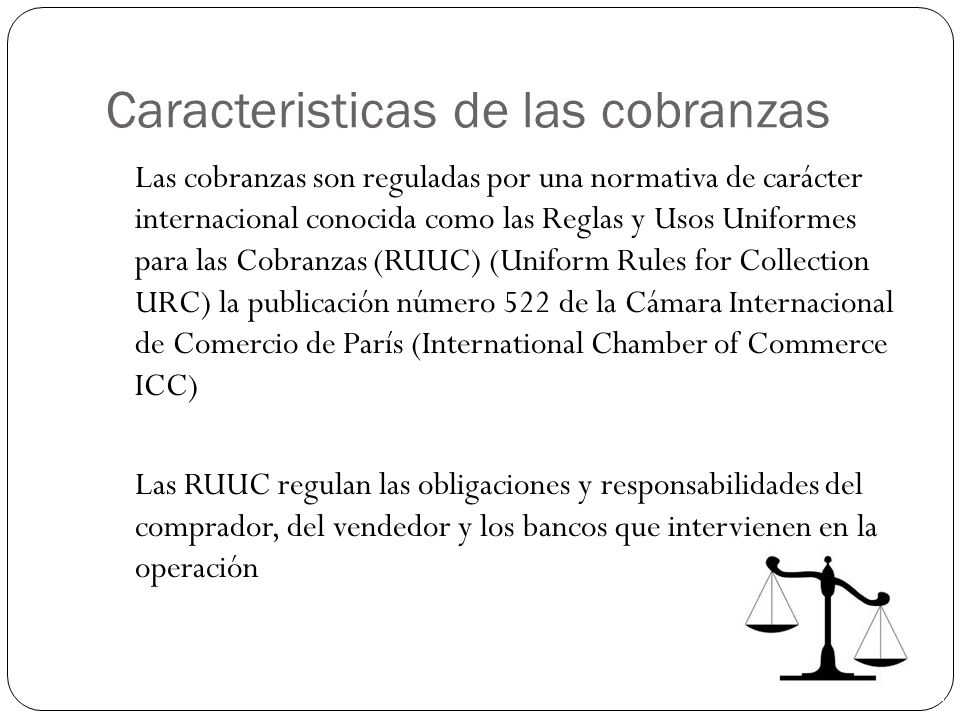 Caracteristicas de las cobranzas

Las cobranzas son reguladas por una normativa de carácter internacional conocida como las Reglas y Usos Uniformes para las Cobranzas (RUUC) (Uniform Rules for Collection URC) la publicación número 522 de la Cámara Internacional de Comercio de París (International Chamber of Commerce ICC)

Las RUUC regulan las obligaciones y responsabilidades del comprador, del vendedor y los bancos que intervienen en la operación